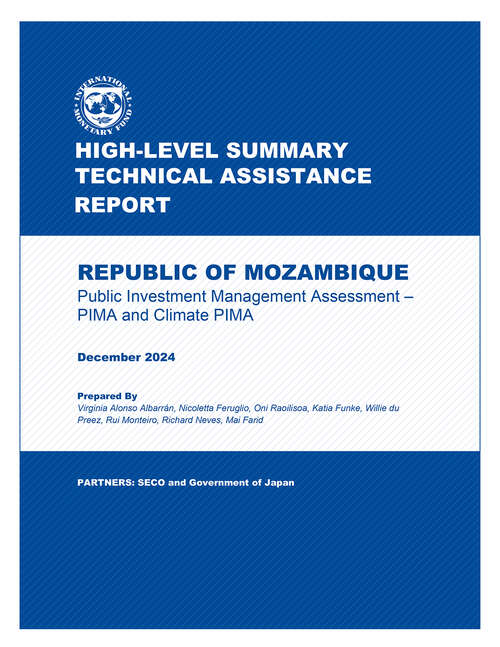 INTERNATIONAL MONETARY FUND

HIGH-LEVEL SUMMARY TECHNICAL ASSISTANCE REPORT

REPUBLIC OF MOZAMBIQUE

Public Investment Management Assessment – PIMA and Climate PIMA

December 2024

Prepared By

Virginia Alonso Albarrán, Nicoletta Feruglio, Oni Raoilisoa, Katia Funke, Willie du Preez, Rui Monteiro, Richard Neves, Mai Farid

PARTNERS: SECO and Government of Japan